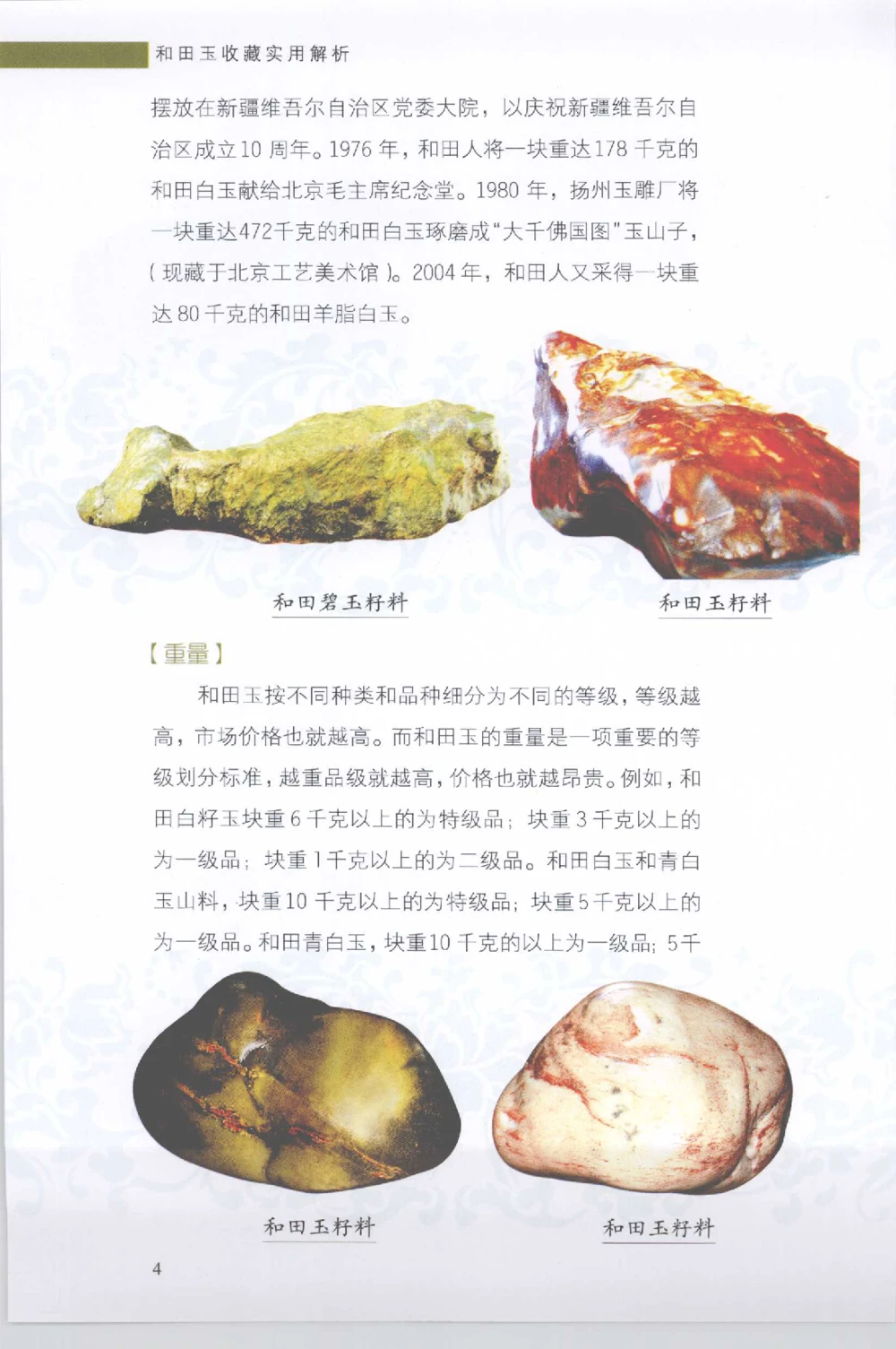 和田玉收藏实用解析

摆放在新疆维吾尔自治区党委大院，以庆祝新疆维吾尔自治区成立10周年。1976年，和田人将一块重达178千克的和田白玉献给北京毛主席纪念堂。1980年，扬州玉雕厂将一块重达472千克的和田白玉琢磨成“大千佛国图”玉山子，（现藏于北京工艺美术馆）。2004年，和田人又采得一块重达80千克的和田羊脂白玉。

和田碧玉籽料

和田玉籽料

【重量】

和田玉按不同种类和品种细分为不同的等级，等级越高，市场价格也就越高。而和田玉的重量是一项重要的等级划分标准，越重品级就越高，价格也就越昂贵。例如，和田白籽玉块重6千克以上的为特级品；块重3千克以上的为一级品；块重1千克以上的为二级品。和田白玉和青白玉山料，块重10千克以上的为特级品；块重5千克以上的为一级品。和田青白玉，块重10千克的以上为一级品；5千

和田玉籽料

和田玉籽料

4